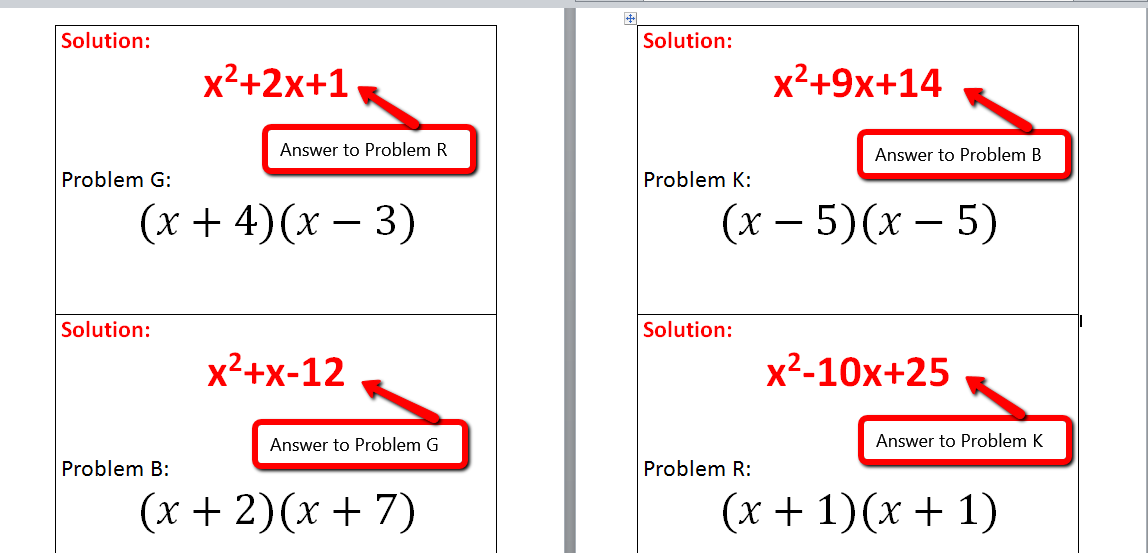 Solution:

$x^2+2x+1$

Answer to Problem R

Problem G:

$(x+4)(x-3)$

Solution:

$x^2+x-12$

Answer to Problem G

Problem B:

$(x+2)(x+7)$

Solution:

$x^2+9x+14$

Answer to Problem B

Problem K:

$(x-5)(x-5)$

Solution:

$x^2-10x+25$

Answer to Problem K

Problem R:

$(x+1)(x+1)$